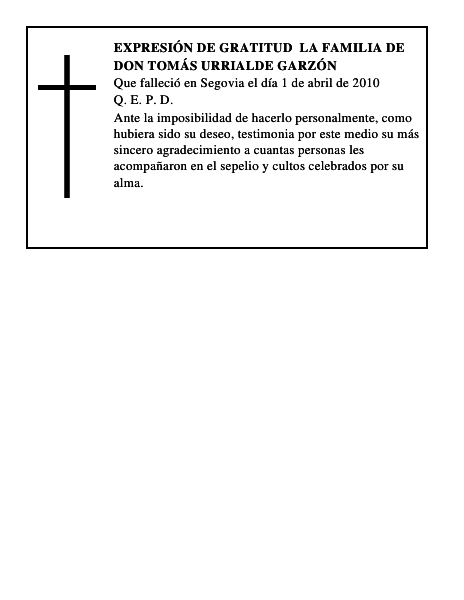 EXPRESIÓN DE GRATITUD LA FAMILIA DE DON TOMÁS URRIALDE GARZÓN

Que falleció en Segovia el día 1 de abril de 2010

Q. E. P. D.

Ante la imposibilidad de hacerlo personalmente, como hubiera sido su deseo, testimonia por este medio su más sincero agradecimiento a cuantas personas les acompañaron en el sepelio y cultos celebrados por su alma.